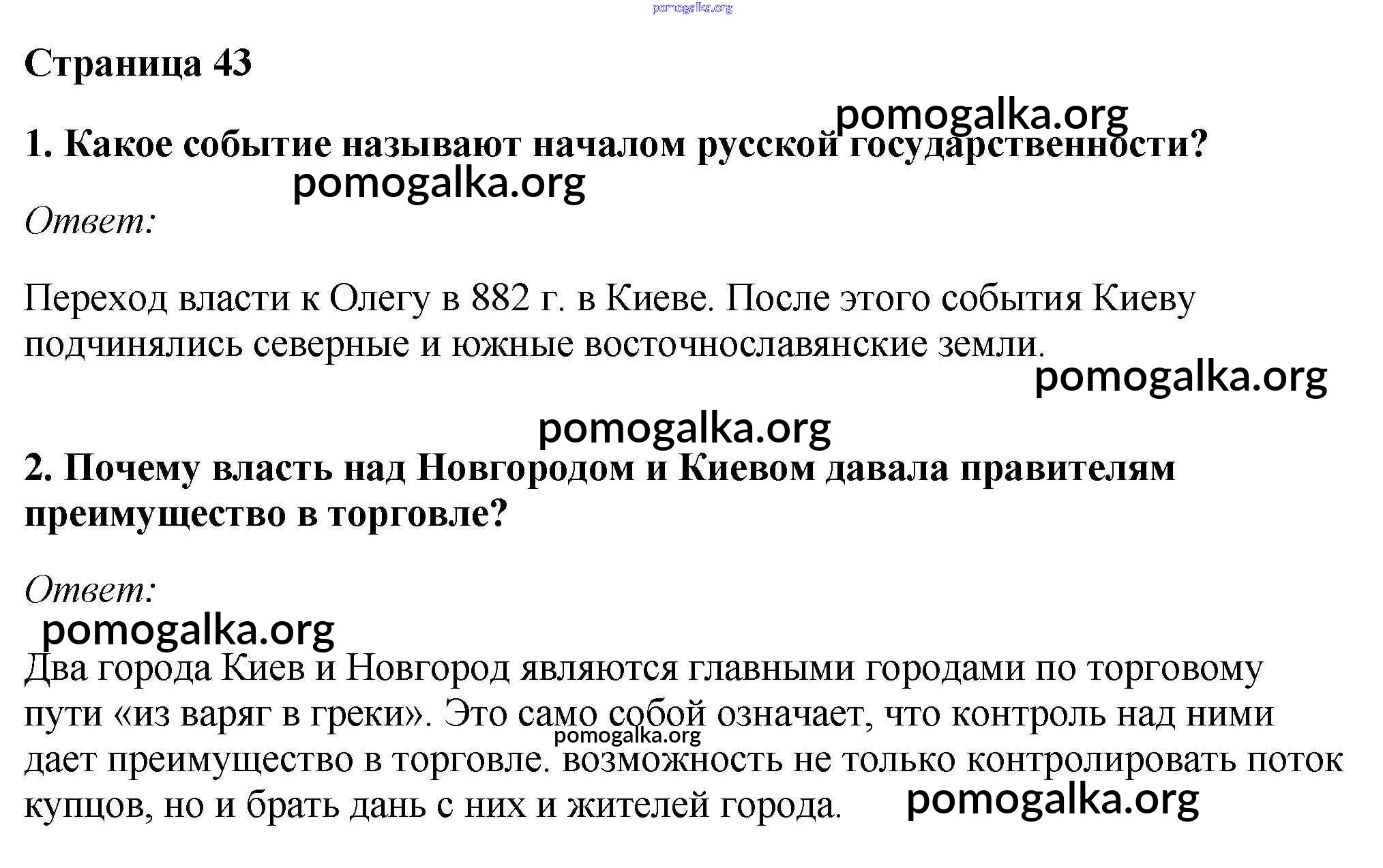 pomogalka.org

Страница 43

pomogalka.org

1. Какое событие называют началом русской государственности?

pomogalka.org

Ответ:

Переход власти к Олегу в 882 г. в Киеве. После этого события Киеву подчинялись северные и южные восточнославянские земли.

pomogalka.org

pomogalka.org

2. Почему власть над Новгородом и Киевом давала правителям преимущество в торговле?

Ответ:

pomogalka.org

Два города Киев и Новгород являются главными городами по торговому пути «из варяг в греки». Это само собой означает, что контроль над ними дает преимущество в торговле. возможность не только контролировать поток купцов, но и брать дань с них и жителей города.

pomogalka.org

pomogalka.org